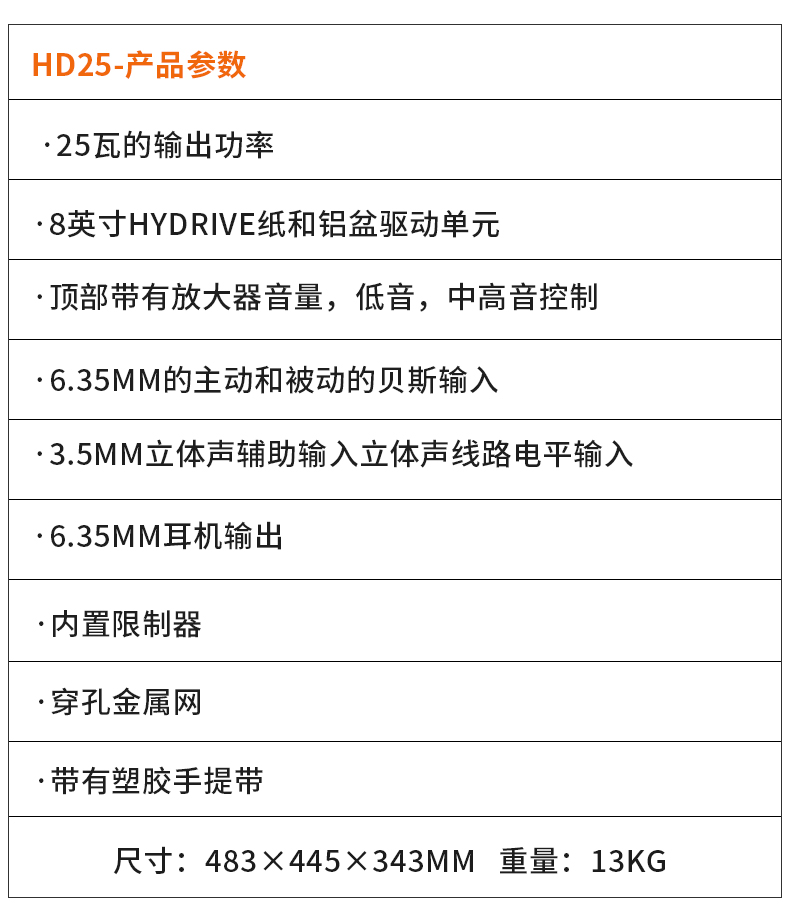 HD25-产品参数

·25瓦的输出功率

·8英寸HYDRIVE纸和铝盆驱动单元

·顶部带有放大器音量，低音，中高音控制

·6.35MM的主动和被动的贝斯输入

·3.5MM立体声辅助输入立体声线路电平输入

·6.35MM耳机输出

·内置限制器

·穿孔金属网

·带有塑胶手提带

尺寸：483×445×343MM 重量：13KG